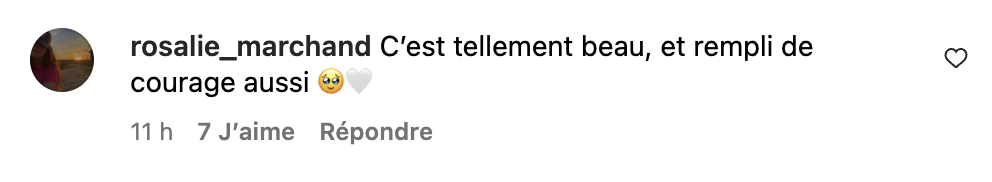 rosalie_marchand C'est tellement beau, et rempli de courage aussi 🥹🤍

11 h 7 J'aime Répondre